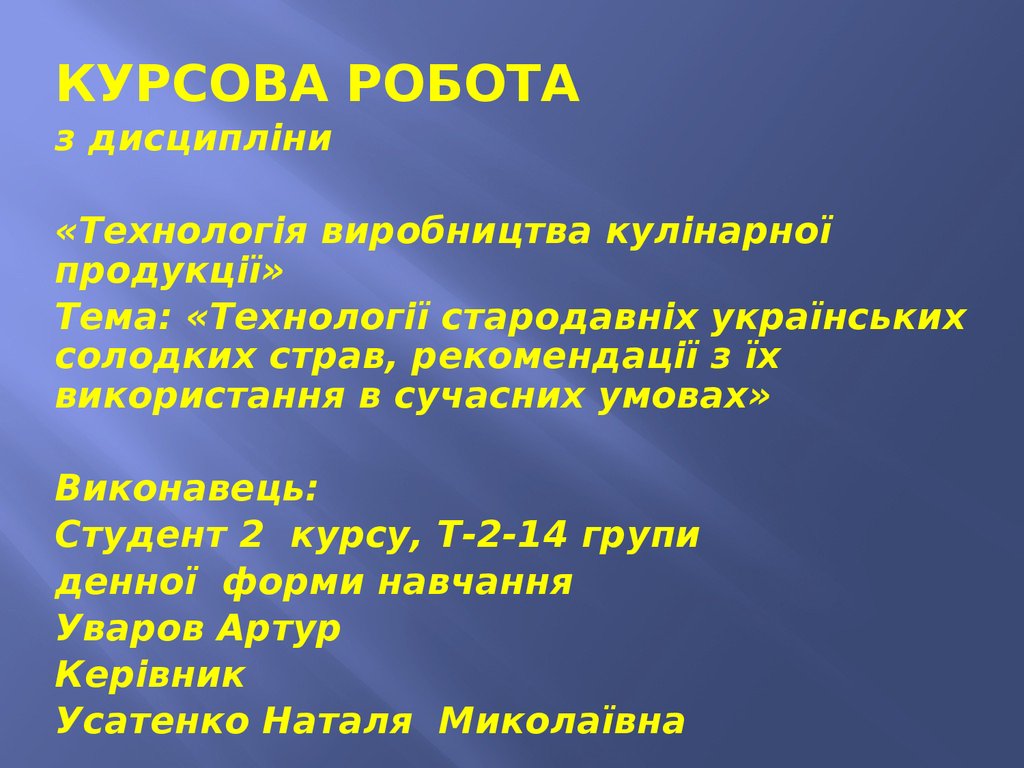 КУРСОВА РОБОТА

з дисципліни

«Технологія виробництва кулінарної продукції»

Тема: «Технології стародавніх українських солодких страв, рекомендації з їх використання в сучасних умовах»

Виконавець:

Студент 2 курсу, Т-2-14 групи

денної форми навчання

Уваров Артур

Керівник

Усатенко Наталя Миколаївна